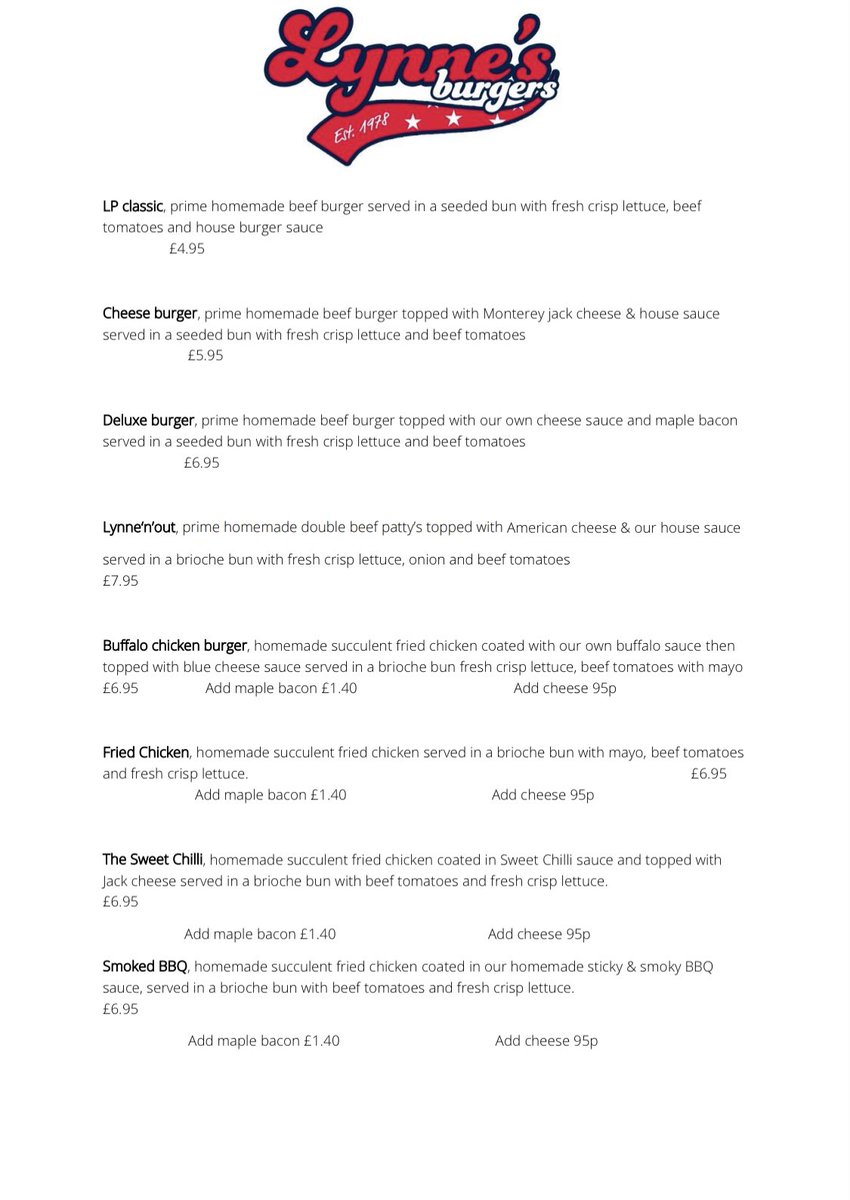 Lynne's burgers
Est. 1978

LP classic, prime homemade beef burger served in a seeded bun with fresh crisp lettuce, beef tomatoes and house burger sauce
£4.95

Cheese burger, prime homemade beef burger topped with Monterey jack cheese & house sauce served in a seeded bun with fresh crisp lettuce and beef tomatoes
£5.95

Deluxe burger, prime homemade beef burger topped with our own cheese sauce and maple bacon served in a seeded bun with fresh crisp lettuce and beef tomatoes
£6.95

Lynne'n'out, prime homemade double beef patty's topped with American cheese & our house sauce

served in a brioche bun with fresh crisp lettuce, onion and beef tomatoes
£7.95

Buffalo chicken burger, homemade succulent fried chicken coated with our own buffalo sauce then topped with blue cheese sauce served in a brioche bun fresh crisp lettuce, beef tomatoes with mayo
£6.95 Add maple bacon £1.40 Add cheese 95p

Fried Chicken, homemade succulent fried chicken served in a brioche bun with mayo, beef tomatoes and fresh crisp lettuce. £6.95
Add maple bacon £1.40 Add cheese 95p

The Sweet Chilli, homemade succulent fried chicken coated in Sweet Chilli sauce and topped with Jack cheese served in a brioche bun with beef tomatoes and fresh crisp lettuce.
£6.95

Add maple bacon £1.40 Add cheese 95p

Smoked BBQ, homemade succulent fried chicken coated in our homemade sticky & smoky BBQ sauce, served in a brioche bun with beef tomatoes and fresh crisp lettuce.
£6.95

Add maple bacon £1.40 Add cheese 95p